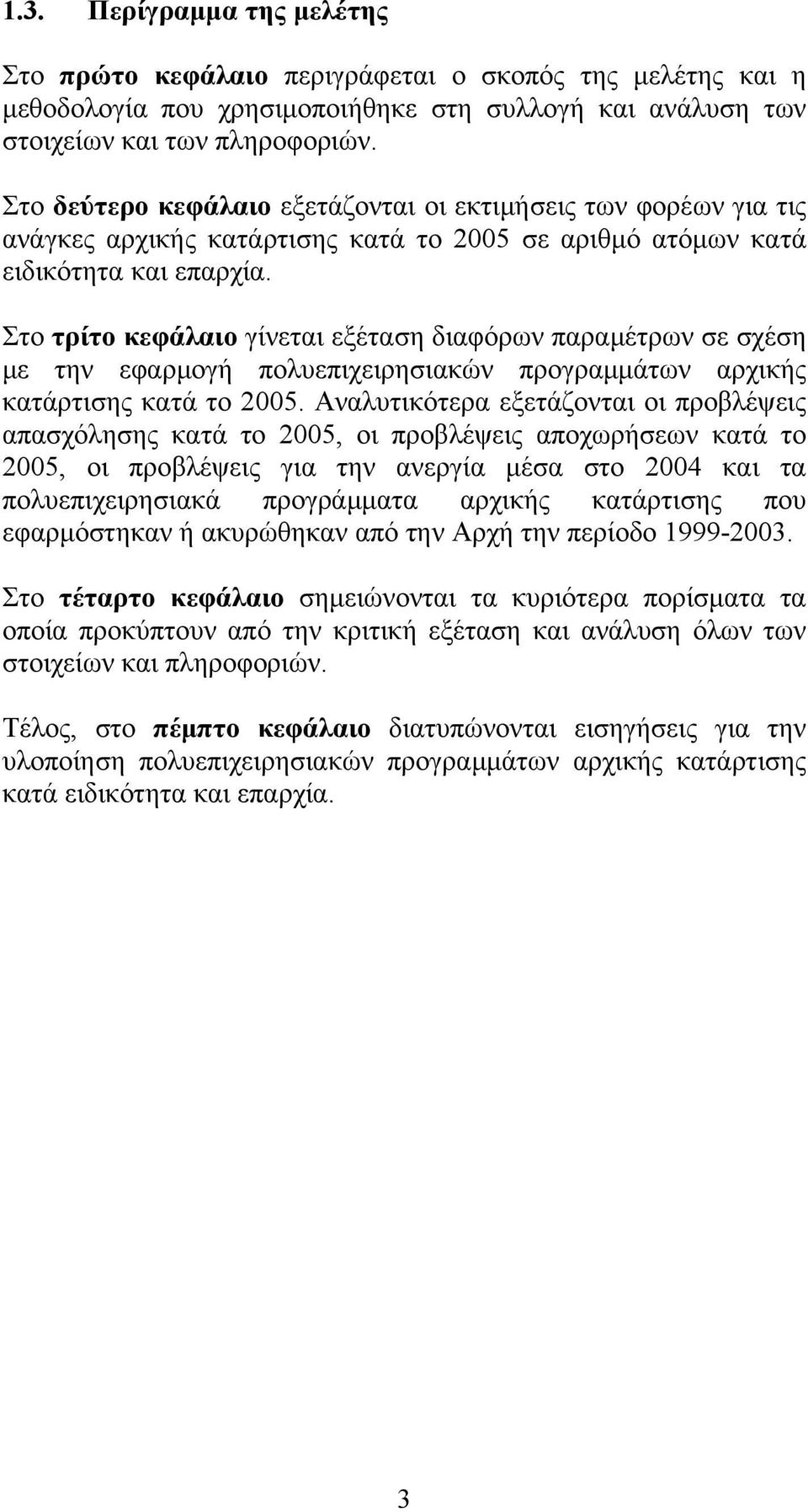 1.3. Περίγραμμα της μελέτης

Στο πρώτο κεφάλαιο περιγράφεται ο σκοπός της μελέτης και η μεθοδολογία που χρησιμοποιήθηκε στη συλλογή και ανάλυση των στοιχείων και των πληροφοριών.

Στο δεύτερο κεφάλαιο εξετάζονται οι εκτιμήσεις των φορέων για τις ανάγκες αρχικής κατάρτισης κατά το 2005 σε αριθμό ατόμων κατά ειδικότητα και επαρχία.

Στο τρίτο κεφάλαιο γίνεται εξέταση διαφόρων παραμέτρων σε σχέση με την εφαρμογή πολυεπιχειρησιακών προγραμμάτων αρχικής κατάρτισης κατά το 2005. Αναλυτικότερα εξετάζονται οι προβλέψεις απασχόλησης κατά το 2005, οι προβλέψεις αποχωρήσεων κατά το 2005, οι προβλέψεις για την ανεργία μέσα στο 2004 και τα πολυεπιχειρησιακά προγράμματα αρχικής κατάρτισης που εφαρμόστηκαν ή ακυρώθηκαν από την Αρχή την περίοδο 1999-2003.

Στο τέταρτο κεφάλαιο σημειώνονται τα κυριότερα πορίσματα τα οποία προκύπτουν από την κριτική εξέταση και ανάλυση όλων των στοιχείων και πληροφοριών.

Τέλος, στο πέμπτο κεφάλαιο διατυπώνονται εισηγήσεις για την υλοποίηση πολυεπιχειρησιακών προγραμμάτων αρχικής κατάρτισης κατά ειδικότητα και επαρχία.

3